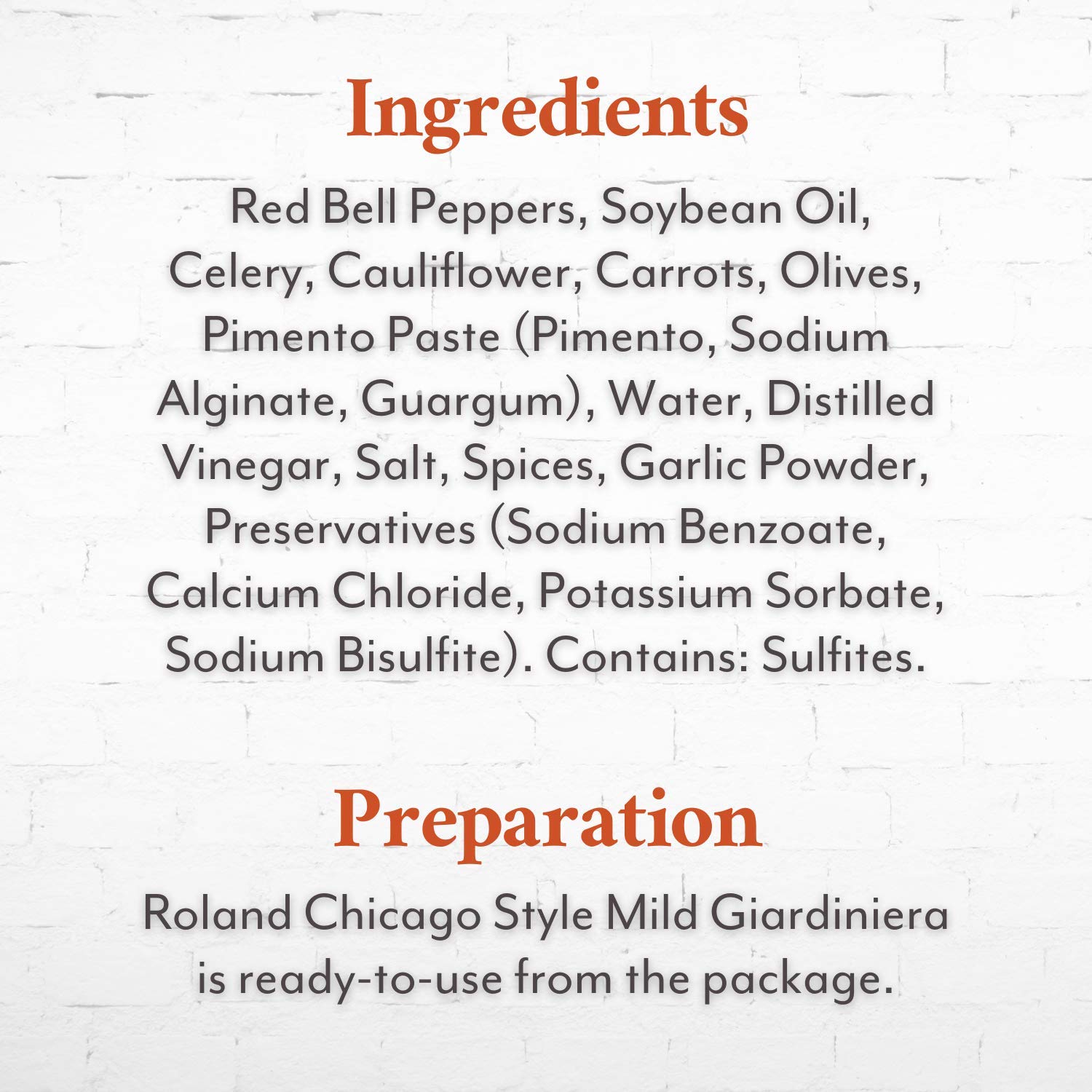 Ingredients

Red Bell Peppers, Soybean Oil, Celery, Cauliflower, Carrots, Olives, Pimento Paste (Pimento, Sodium Alginate, Guargum), Water, Distilled Vinegar, Salt, Spices, Garlic Powder, Preservatives (Sodium Benzoate, Calcium Chloride, Potassium Sorbate, Sodium Bisulfite). Contains: Sulfites.

Preparation

Roland Chicago Style Mild Giardiniera is ready-to-use from the package.